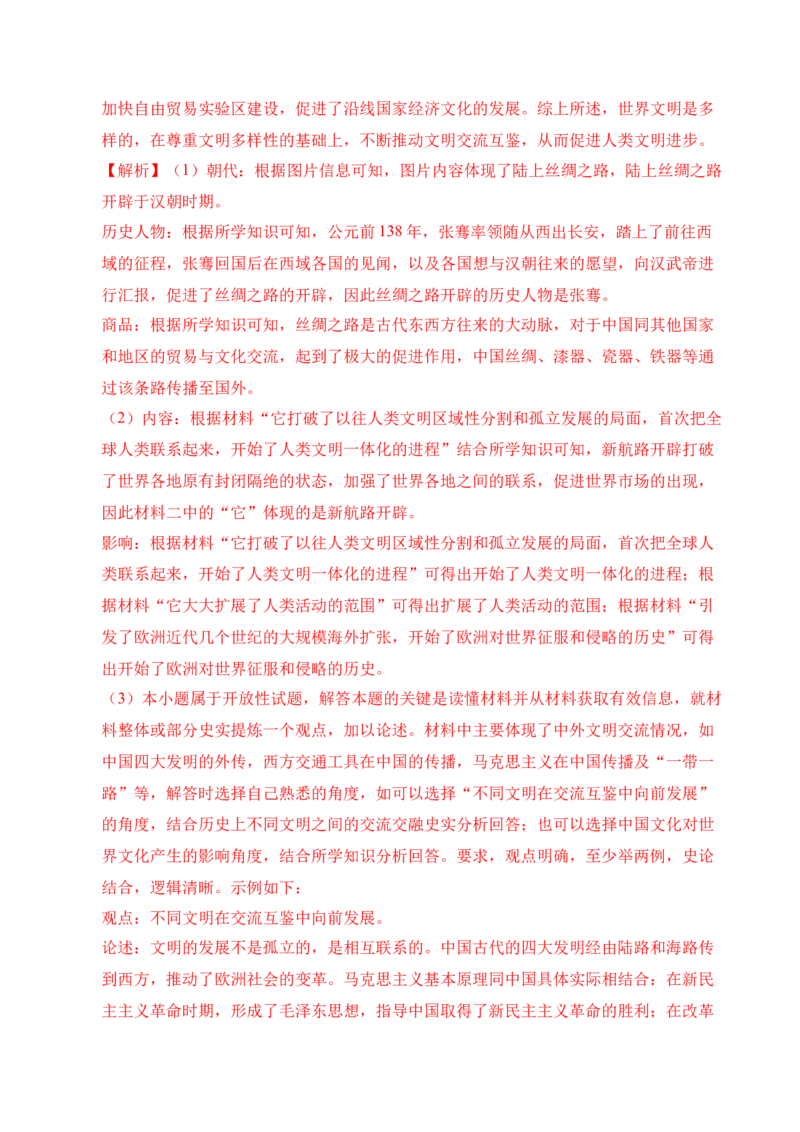 加快自由贸易实验区建设，促进了沿线国家经济文化的发展。综上所述，世界文明是多样的，在尊重文明多样性的基础上，不断推动文明交流互鉴，从而促进人类文明进步。

【解析】（1）朝代：根据图片信息可知，图片内容体现了陆上丝绸之路，陆上丝绸之路开辟于汉朝时期。

历史人物：根据所学知识可知，公元前138年，张骞率领随从西出长安，踏上了前往西域的征程，张骞回国后在西域各国的见闻，以及各国想与汉朝往来的愿望，向汉武帝进行汇报，促进了丝绸之路的开辟，因此丝绸之路开辟的历史人物是张骞。

商品：根据所学知识可知，丝绸之路是古代东西方往来的大动脉，对于中国同其他国家和地区的贸易与文化交流，起到了极大的促进作用，中国丝绸、漆器、瓷器、铁器等通过该条路传播至国外。

（2）内容：根据材料“它打破了以往人类文明区域性分割和孤立发展的局面，首次把全球人类联系起来，开始了人类文明一体化的进程”结合所学知识可知，新航路开辟打破了世界各地原有封闭隔绝的状态，加强了世界各地之间的联系，促进世界市场的出现，因此材料二中的“它”体现的是新航路开辟。

影响：根据材料“它打破了以往人类文明区域性分割和孤立发展的局面，首次把全球人类联系起来，开始了人类文明一体化的进程”可得出开始了人类文明一体化的进程；根据材料“它大大扩展了人类活动的范围”可得出扩展了人类活动的范围；根据材料“引发了欧洲近代几个世纪的大规模海外扩张，开始了欧洲对世界征服和侵略的历史”可得出开始了欧洲对世界征服和侵略的历史。

（3）本小题属于开放性试题，解答本题的关键是读懂材料并从材料获取有效信息，就材料整体或部分史实提炼一个观点，加以论述。材料中主要体现了中外文明交流情况，如中国四大发明的外传，西方交通工具在中国的传播，马克思主义在中国传播及“一带一路”等，解答时选择自己熟悉的角度，如可以选择“不同文明在交流互鉴中向前发展”的角度，结合历史上不同文明之间的交流交融史实分析回答；也可以选择中国文化对世界文化产生的影响角度，结合所学知识分析回答。要求，观点明确，至少举两例，史论结合，逻辑清晰。示例如下：

观点：不同文明在交流互鉴中向前发展。

论述：文明的发展不是孤立的，是相互联系的。中国古代的四大发明经由陆路和海路传到西方，推动了欧洲社会的变革。马克思主义基本原理同中国具体实际相结合：在新民主主义革命时期，形成了毛泽东思想，指导中国取得了新民主主义革命的胜利；在改革